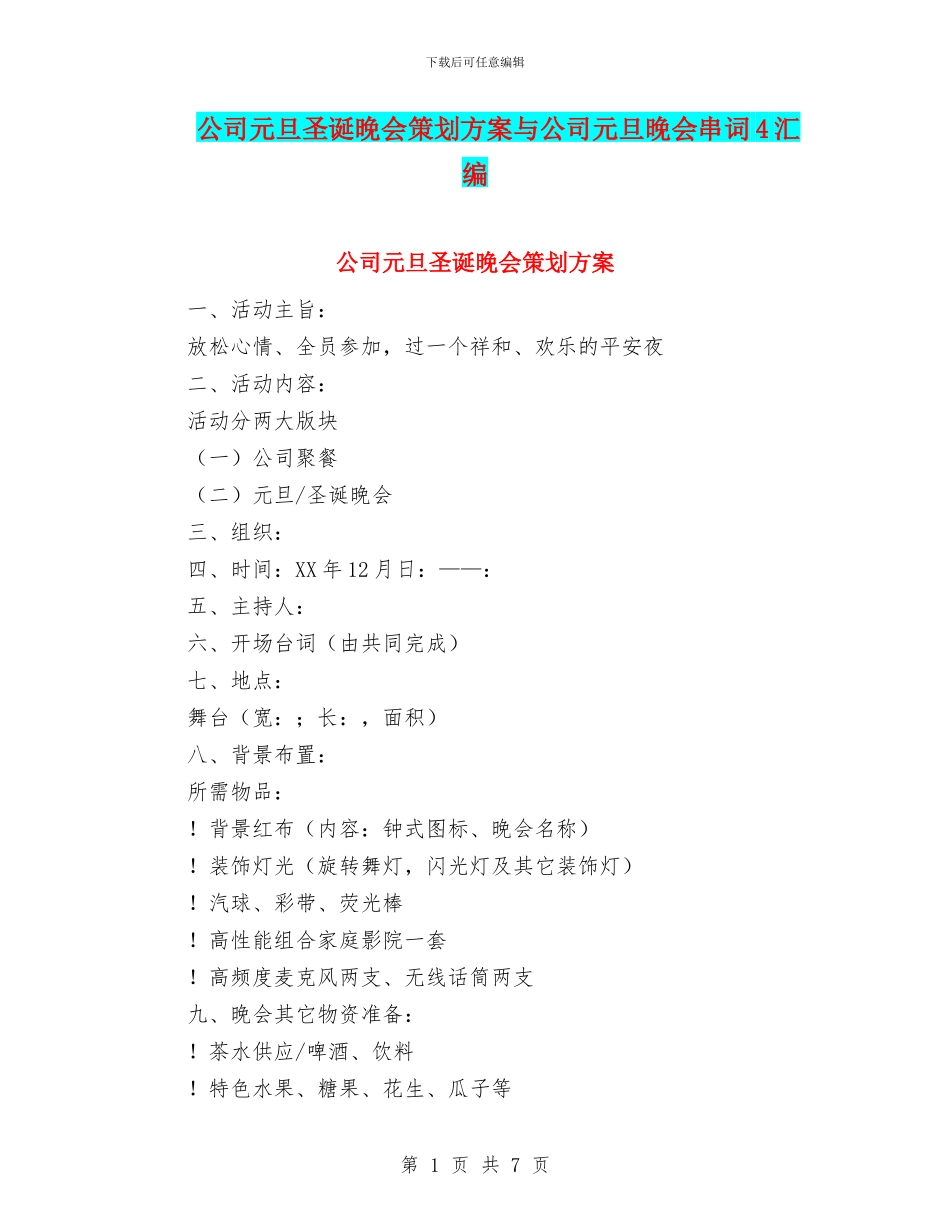 下载后可任意编辑

公司元旦圣诞晚会策划方案与公司元旦晚会串词4汇编

公司元旦圣诞晚会策划方案

一、活动主旨：

放松心情、全员参加，过一个祥和、欢乐的平安夜

二、活动内容：

活动分两大版块

（一）公司聚餐

（二）元旦/圣诞晚会

三、组织：

四、时间：XX年12月日：——：

五、主持人：

六、开场台词（由共同完成）

七、地点：

舞台（宽：；长：，面积）

八、背景布置：

所需物品：

！背景红布（内容：钟式图标、晚会名称）

！装饰灯光（旋转舞灯，闪光灯及其它装饰灯）

！汽球、彩带、荧光棒

！高性能组合家庭影院一套

！高频度麦克风两支、无线话筒两支

九、晚会其它物资准备：

！茶水供应/啤酒、饮料

！特色水果、糖果、花生、瓜子等

第 1 页 共 7 页